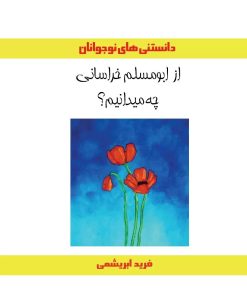 دانستنی‌های نوجوانان

از ابومسلم خراسانی
چه میدانیم؟

فرید ابریشمی